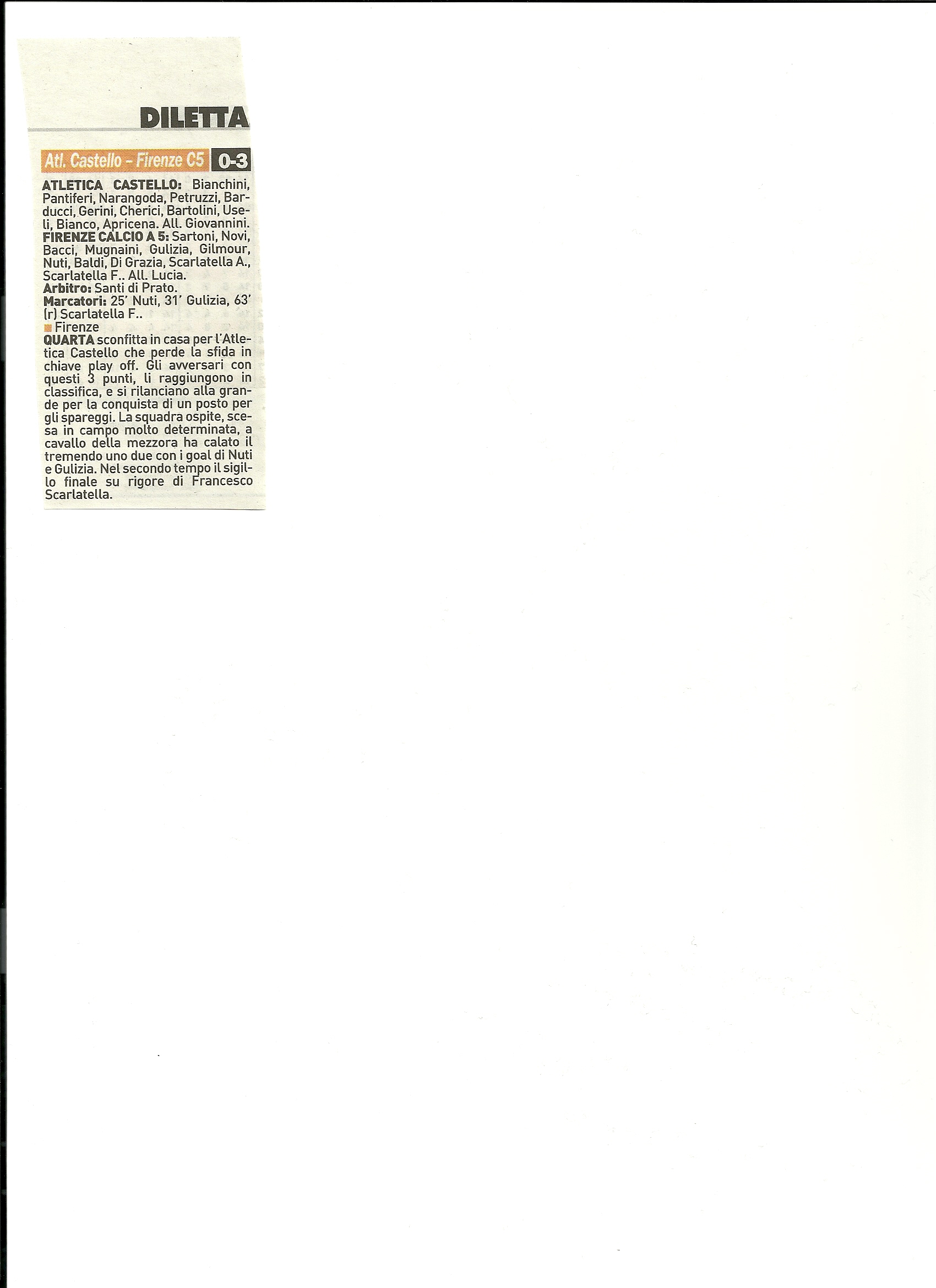 DILETTA

Atl. Castello - Firenze C5 0-3

ATLETICA CASTELLO: Bianchini, Pantiferi, Narangoda, Petruzzi, Barducci, Gerini, Cherici, Bartolini, Useli, Bianco, Apricena. All. Giovannini.
FIRENZE CALCIO A 5: Sartoni, Novi, Bacci, Mugnaini, Gulizia, Gilmour, Nuti, Baldi, Di Grazia, Scarlatella A., Scarlatella F.. All. Lucia.
Arbitro: Santi di Prato.
Marcatori: 25' Nuti, 31' Gulizia, 63' (r) Scarlatella F..

Firenze
QUARTA sconfitta in casa per l'Atletica Castello che perde la sfida in chiave play off. Gli avversari con questi 3 punti, li raggiungono in classifica, e si rilanciano alla grande per la conquista di un posto per gli spareggi. La squadra ospite, scesa in campo molto determinata, a cavallo della mezzora ha calato il tremendo uno due con i goal di Nuti e Gulizia. Nel secondo tempo il sigillo finale su rigore di Francesco Scarlatella.